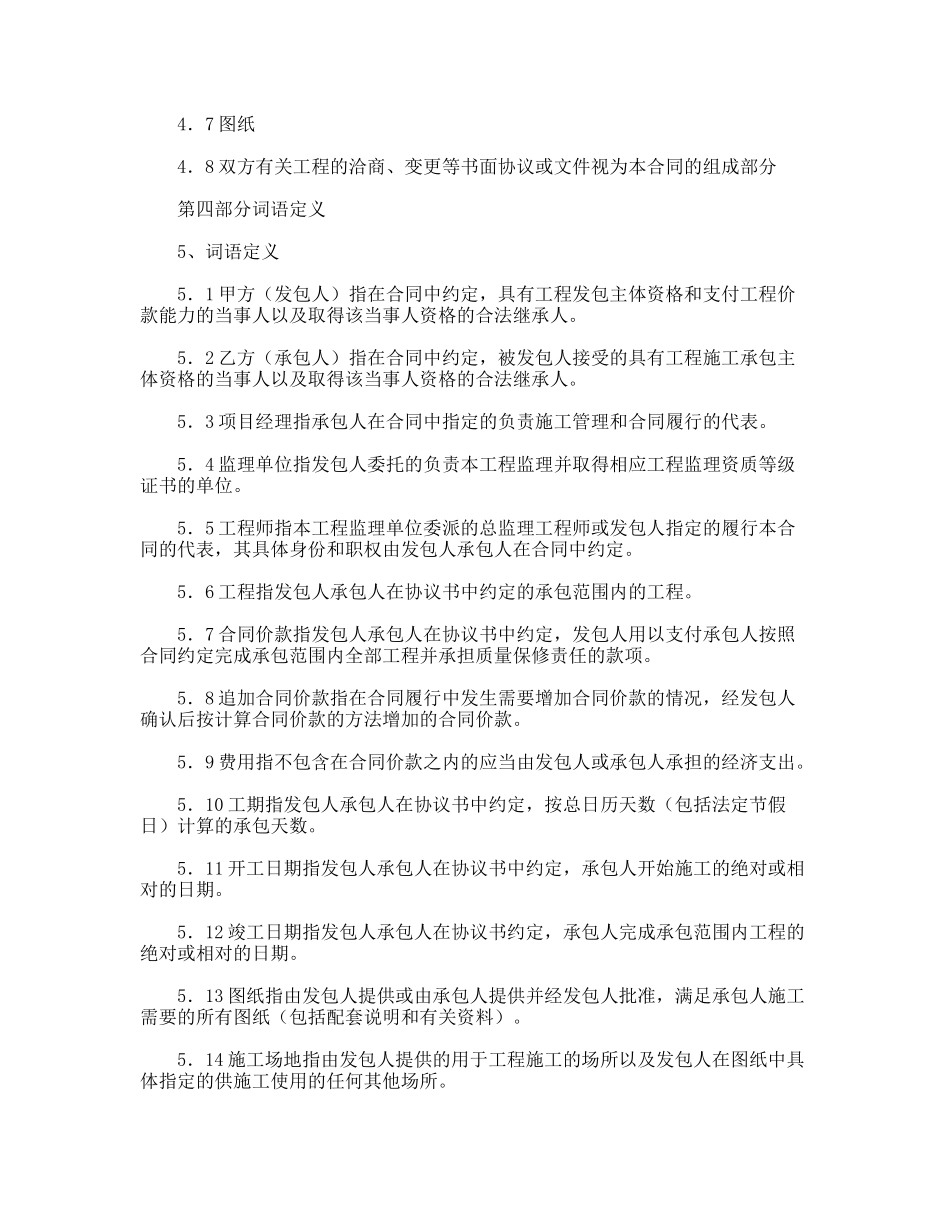 4．7图纸

4．8双方有关工程的洽商、变更等书面协议或文件视为本合同的组成部分

第四部分词语定义

5、词语定义

5．1甲方（发包人）指在合同中约定，具有工程发包主体资格和支付工程价款能力的当事人以及取得该当事人资格的合法继承人。

5．2乙方（承包人）指在合同中约定，被发包人接受的具有工程施工承包主体资格的当事人以及取得该当事人资格的合法继承人。

5．3项目经理指承包人在合同中指定的负责施工管理和合同履行的代表。

5．4监理单位指发包人委托的负责本工程监理并取得相应工程监理资质等级证书的单位。

5．5工程师指本工程监理单位委派的总监理工程师或发包人指定的履行本合同的代表，其具体身份和职权由发包人承包人在合同中约定。

5．6工程指发包人承包人在协议书中约定的承包范围内的工程。

5．7合同价款指发包人承包人在协议书中约定，发包人用以支付承包人按照合同约定完成承包范围内全部工程并承担质量保修责任的款项。

5．8追加合同价款指在合同履行中发生需要增加合同价款的情况，经发包人确认后按计算合同价款的方法增加的合同价款。

5．9费用指不包含在合同价款之内的应当由发包人或承包人承担的经济支出。

5．10工期指发包人承包人在协议书中约定，按总日历天数（包括法定节假日）计算的承包天数。

5．11开工日期指发包人承包人在协议书中约定，承包人开始施工的绝对或相对的日期。

5．12竣工日期指发包人承包人在协议书约定，承包人完成承包范围内工程的绝对或相对的日期。

5．13图纸指由发包人提供或由承包人提供并经发包人批准，满足承包人施工需要的所有图纸（包括配套说明和有关资料）。

5．14施工场地指由发包人提供的用于工程施工的场所以及发包人在图纸中具体指定的供施工使用的任何其他场所。